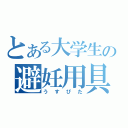 とある大学生の
避妊用具
うすぴた